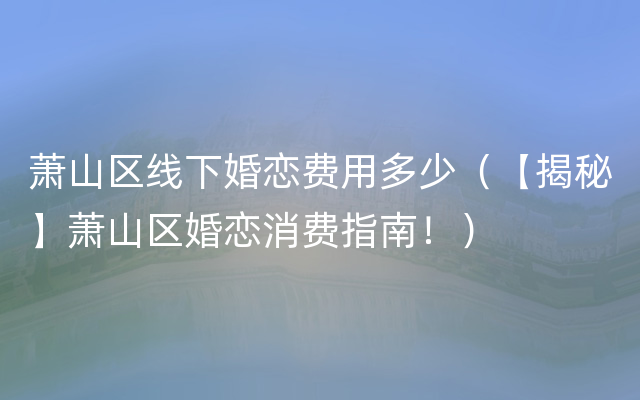 萧山区线下婚恋费用多少（【揭秘】萧山区婚恋消费指南！）